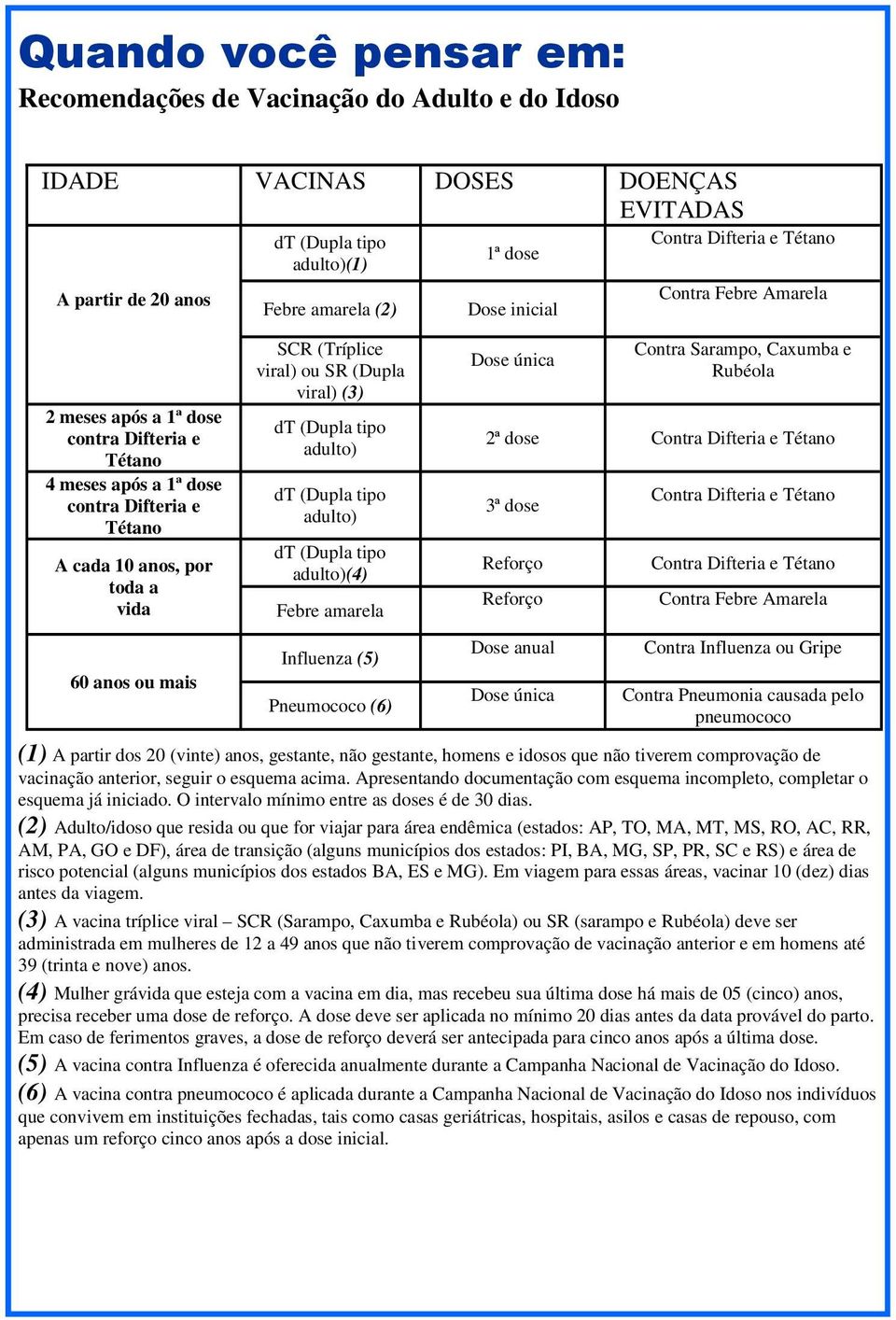 Quando você pensar em:
Recomendações de Vacinação do Adulto e do Idoso

| IDADE | VACINAS | DOSES | DOENÇAS EVITADAS |
|---|---|---|---|
| A partir de 20 anos | dT (Dupla tipo adulto)(1) | 1ª dose | Contra Difteria e Tétano |
| | Febre amarela (2) | Dose inicial | Contra Febre Amarela |
| | SCR (Tríplice viral) ou SR (Dupla viral) (3) | Dose única | Contra Sarampo, Caxumba e Rubéola |
| 2 meses após a 1ª dose contra Difteria e Tétano | dT (Dupla tipo adulto) | 2ª dose | Contra Difteria e Tétano |
| 4 meses após a 1ª dose contra Difteria e Tétano | dT (Dupla tipo adulto) | 3ª dose | Contra Difteria e Tétano |
| A cada 10 anos, por toda a vida | dT (Dupla tipo adulto)(4) | Reforço | Contra Difteria e Tétano |
| | Febre amarela | Reforço | Contra Febre Amarela |
| 60 anos ou mais | Influenza (5) | Dose anual | Contra Influenza ou Gripe |
| | Pneumococo (6) | Dose única | Contra Pneumonia causada pelo pneumococo |

(1) A partir dos 20 (vinte) anos, gestante, não gestante, homens e idosos que não tiverem comprovação de vacinação anterior, seguir o esquema acima. Apresentando documentação com esquema incompleto, completar o esquema já iniciado. O intervalo mínimo entre as doses é de 30 dias.

(2) Adulto/idoso que resida ou que for viajar para área endêmica (estados: AP, TO, MA, MT, MS, RO, AC, RR, AM, PA, GO e DF), área de transição (alguns municípios dos estados: PI, BA, MG, SP, PR, SC e RS) e área de risco potencial (alguns municípios dos estados BA, ES e MG). Em viagem para essas áreas, vacinar 10 (dez) dias antes da viagem.

(3) A vacina tríplice viral – SCR (Sarampo, Caxumba e Rubéola) ou SR (sarampo e Rubéola) deve ser administrada em mulheres de 12 a 49 anos que não tiverem comprovação de vacinação anterior e em homens até 39 (trinta e nove) anos.

(4) Mulher grávida que esteja com a vacina em dia, mas recebeu sua última dose há mais de 05 (cinco) anos, precisa receber uma dose de reforço. A dose deve ser aplicada no mínimo 20 dias antes da data provável do parto. Em caso de ferimentos graves, a dose de reforço deverá ser antecipada para cinco anos após a última dose.

(5) A vacina contra Influenza é oferecida anualmente durante a Campanha Nacional de Vacinação do Idoso.

(6) A vacina contra pneumococo é aplicada durante a Campanha Nacional de Vacinação do Idoso nos indivíduos que convivem em instituições fechadas, tais como casas geriátricas, hospitais, asilos e casas de repouso, com apenas um reforço cinco anos após a dose inicial.